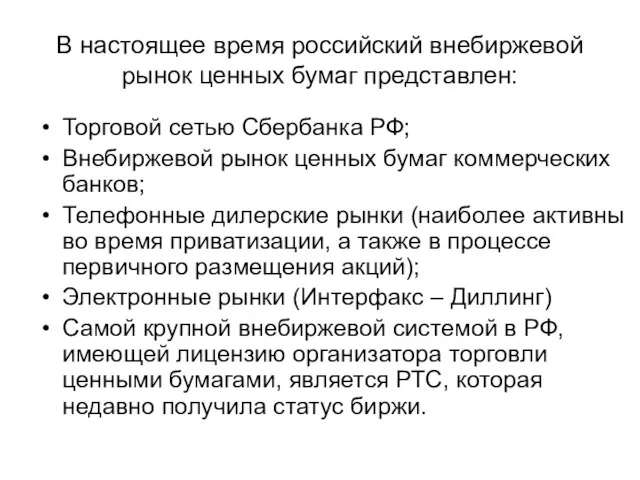 В настоящее время российский внебиржевой рынок ценных бумаг представлен:

• Торговой сетью Сбербанка РФ;
• Внебиржевой рынок ценных бумаг коммерческих банков;
• Телефонные дилерские рынки (наиболее активны во время приватизации, а также в процессе первичного размещения акций);
• Электронные рынки (Интерфакс – Диллинг)
• Самой крупной внебиржевой системой в РФ, имеющей лицензию организатора торговли ценными бумагами, является РТС, которая недавно получила статус биржи.